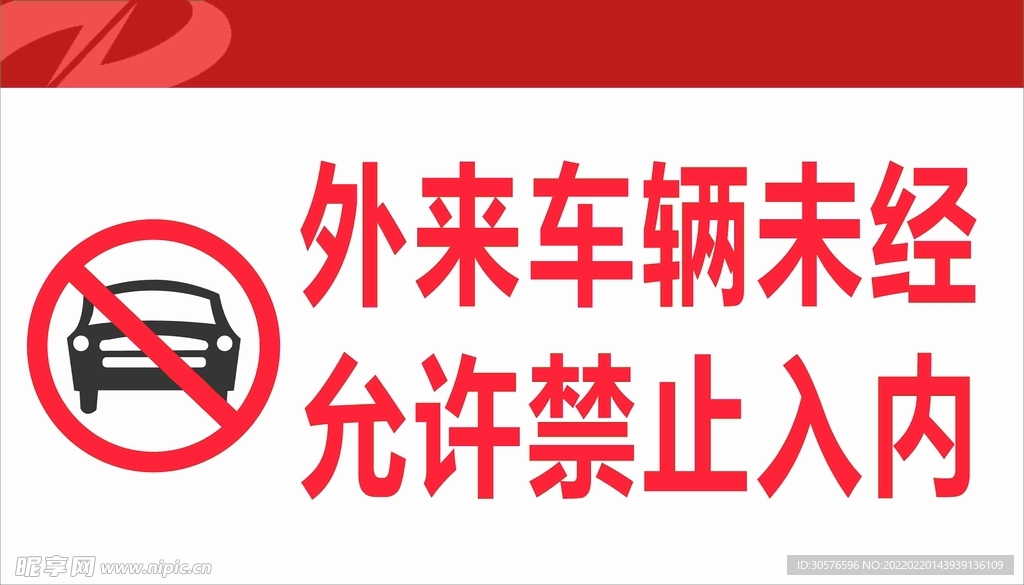 外来车辆未经
允许禁止入内

昵享网 www.nipic.cn

ID:30576596 NO:20220220143939136109